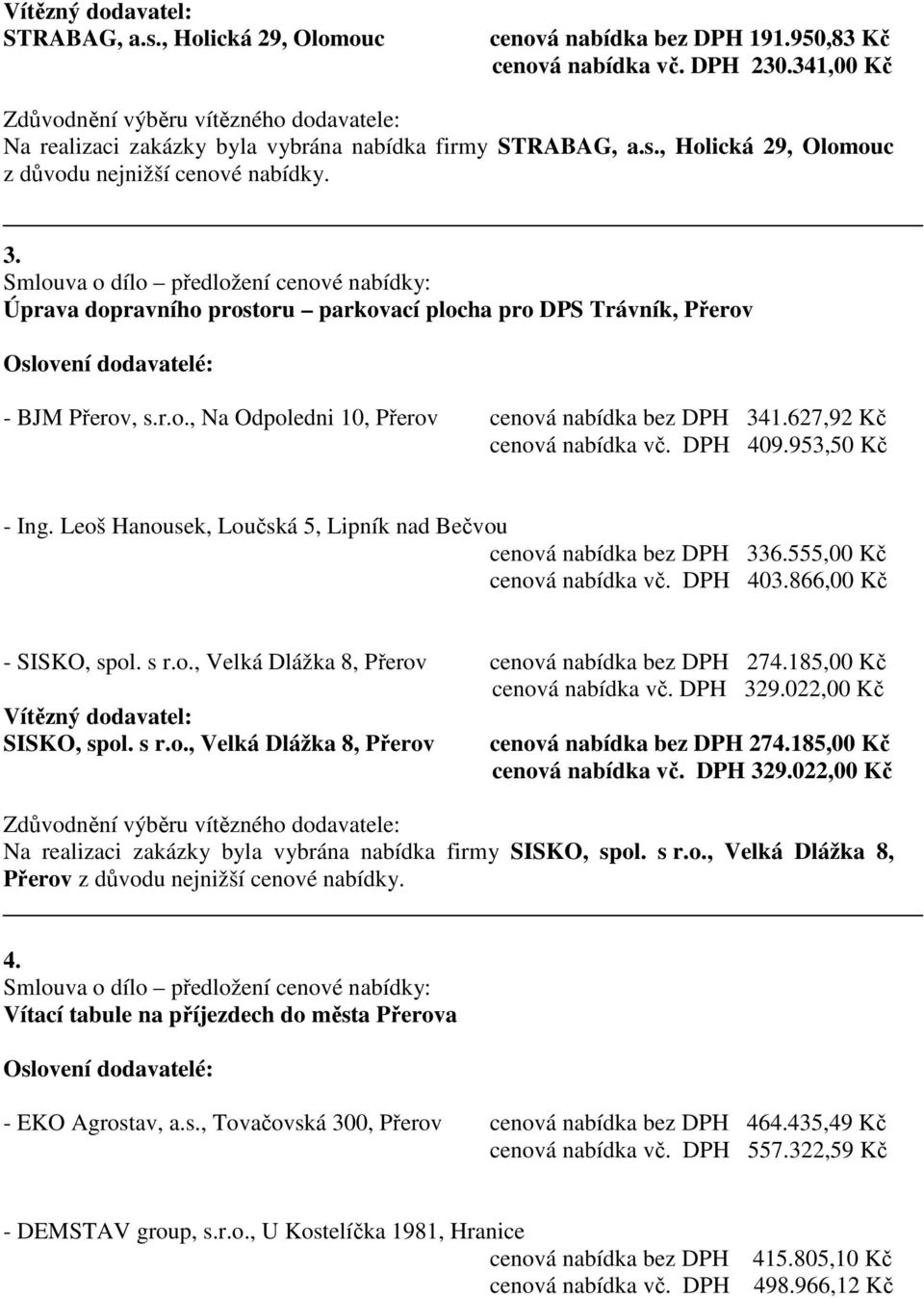 Vítězný dodavatel:
STRABAG, a.s., Holická 29, Olomouc cenová nabídka bez DPH 191.950,83 Kč
cenová nabídka vč. DPH 230.341,00 Kč

Zdůvodnění výběru vítězného dodavatele:
Na realizaci zakázky byla vybrána nabídka firmy STRABAG, a.s., Holická 29, Olomouc z důvodu nejnižší cenové nabídky.

3.
Smlouva o dílo – předložení cenové nabídky:
Úprava dopravního prostoru – parkovací plocha pro DPS Trávník, Přerov

Oslovení dodavatelé:

- BJM Přerov, s.r.o., Na Odpoledni 10, Přerov cenová nabídka bez DPH 341.627,92 Kč
cenová nabídka vč. DPH 409.953,50 Kč

- Ing. Leoš Hanousek, Loučská 5, Lipník nad Bečvou
cenová nabídka bez DPH 336.555,00 Kč
cenová nabídka vč. DPH 403.866,00 Kč

- SISKO, spol. s r.o., Velká Dlážka 8, Přerov cenová nabídka bez DPH 274.185,00 Kč
cenová nabídka vč. DPH 329.022,00 Kč
Vítězný dodavatel:
SISKO, spol. s r.o., Velká Dlážka 8, Přerov cenová nabídka bez DPH 274.185,00 Kč
cenová nabídka vč. DPH 329.022,00 Kč

Zdůvodnění výběru vítězného dodavatele:
Na realizaci zakázky byla vybrána nabídka firmy SISKO, spol. s r.o., Velká Dlážka 8, Přerov z důvodu nejnižší cenové nabídky.

4.
Smlouva o dílo – předložení cenové nabídky:
Vítací tabule na příjezdech do města Přerova

Oslovení dodavatelé:

- EKO Agrostav, a.s., Tovačovská 300, Přerov cenová nabídka bez DPH 464.435,49 Kč
cenová nabídka vč. DPH 557.322,59 Kč

- DEMSTAV group, s.r.o., U Kostelíčka 1981, Hranice
cenová nabídka bez DPH 415.805,10 Kč
cenová nabídka vč. DPH 498.966,12 Kč